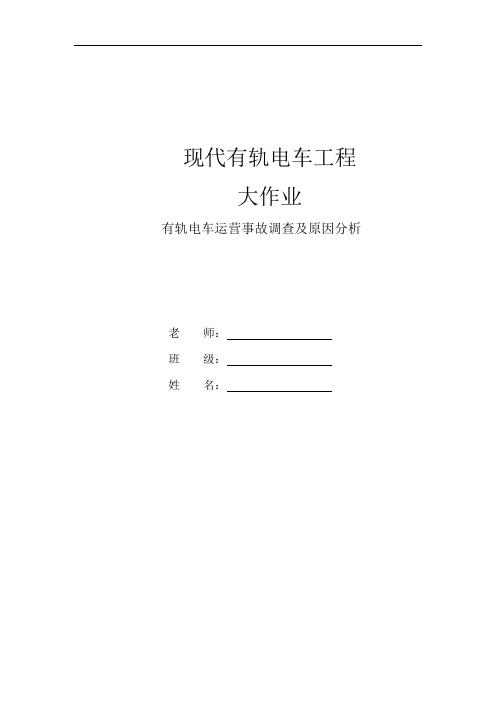 现代有轨电车工程

大作业

有轨电车运营事故调查及原因分析

老　师：

班　级：

姓　名：